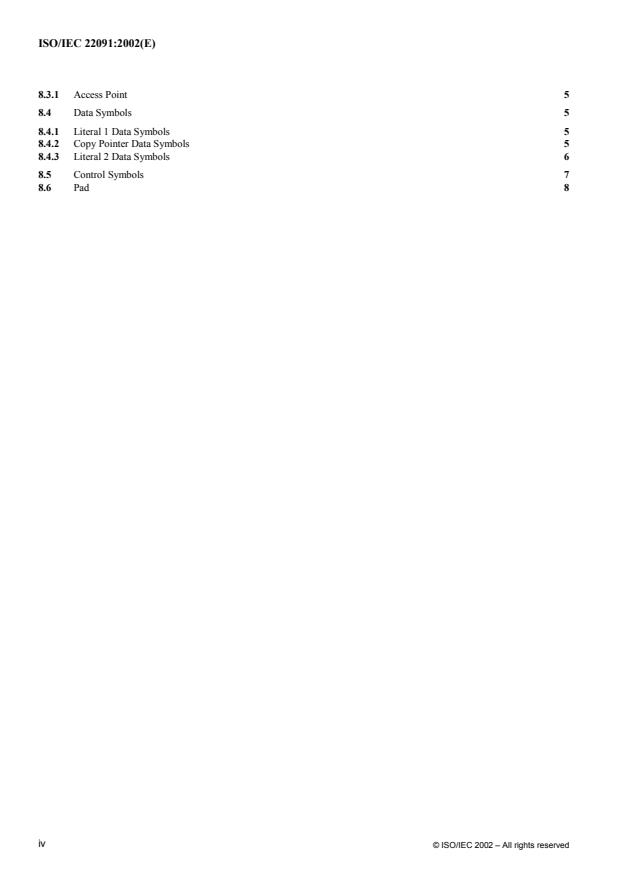 ISO/IEC 22091:2002(E)

8.3.1 Access Point 5
8.4 Data Symbols 5
8.4.1 Literal 1 Data Symbols 5
8.4.2 Copy Pointer Data Symbols 5
8.4.3 Literal 2 Data Symbols 6
8.5 Control Symbols 7
8.6 Pad 8

iv © ISO/IEC 2002 – All rights reserved